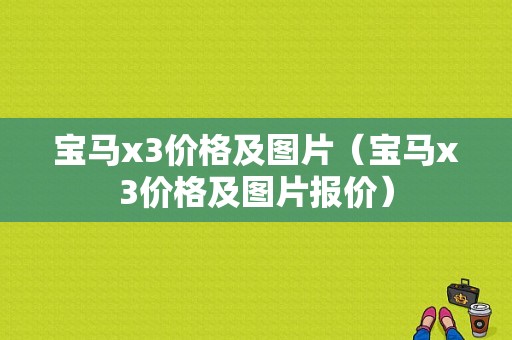 宝马x3价格及图片（宝马x3价格及图片报价）